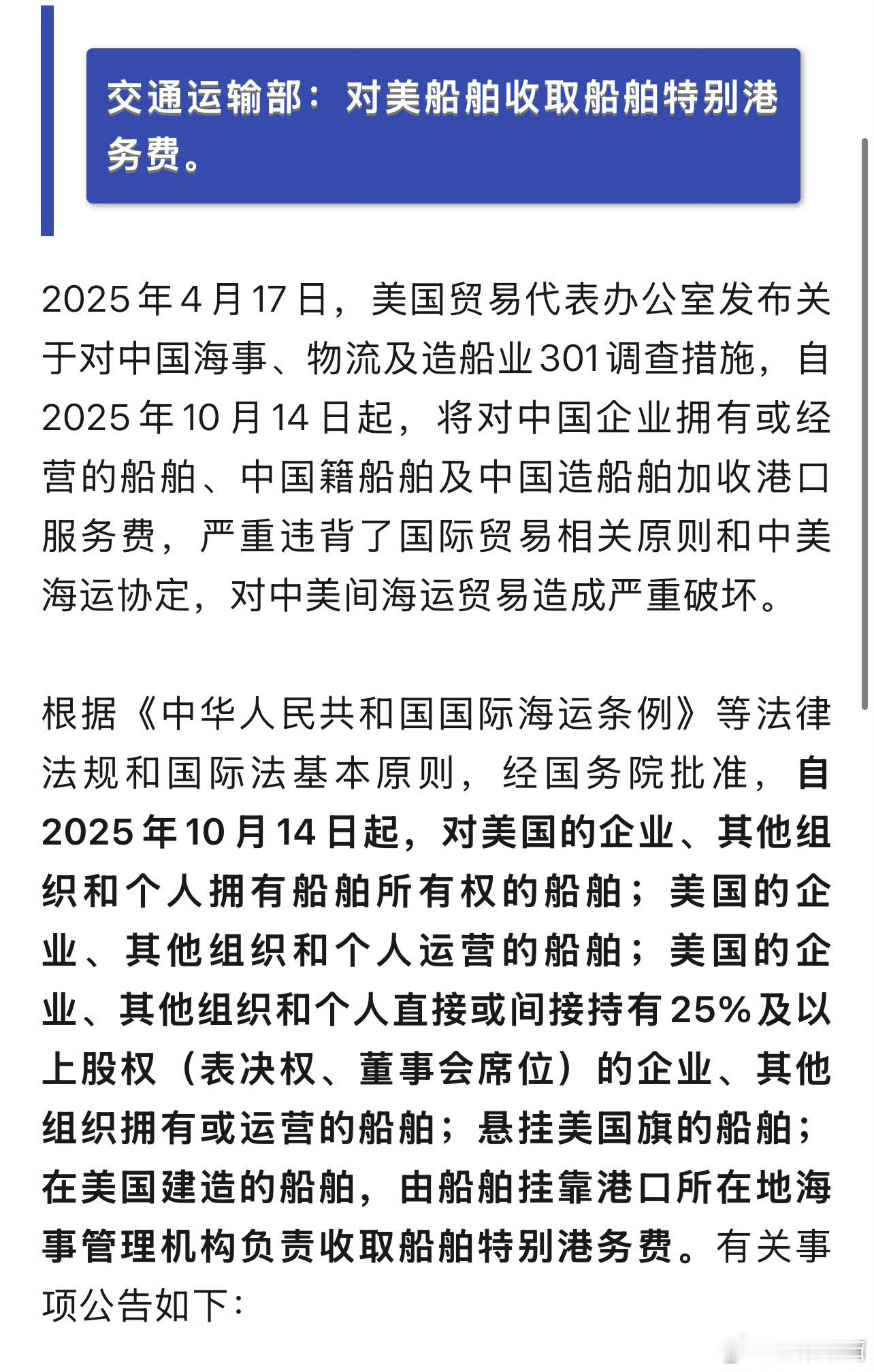 交通运输部：对美船舶收取船舶特别港务费。

2025年4月17日，美国贸易代表办公室发布关于对中国海事、物流及造船业301调查措施，自2025年10月14日起，将对中国企业拥有或经营的船舶、中国籍船舶及中国造船舶加收港口服务费，严重违背了国际贸易相关原则和中美海运协定，对中美间海运贸易造成严重破坏。

根据《中华人民共和国国际海运条例》等法律法规和国际法基本原则，经国务院批准，自2025年10月14日起，对美国的企业、其他组织和个人拥有船舶所有权的船舶；美国的企业、其他组织和个人运营的船舶；美国的企业、其他组织和个人直接或间接持有25%及以上股权（表决权、董事会席位）的企业、其他组织拥有或运营的船舶；悬挂美国旗的船舶；在美国建造的船舶，由船舶挂靠港口所在地海事管理机构负责收取船舶特别港务费。有关事项公告如下：